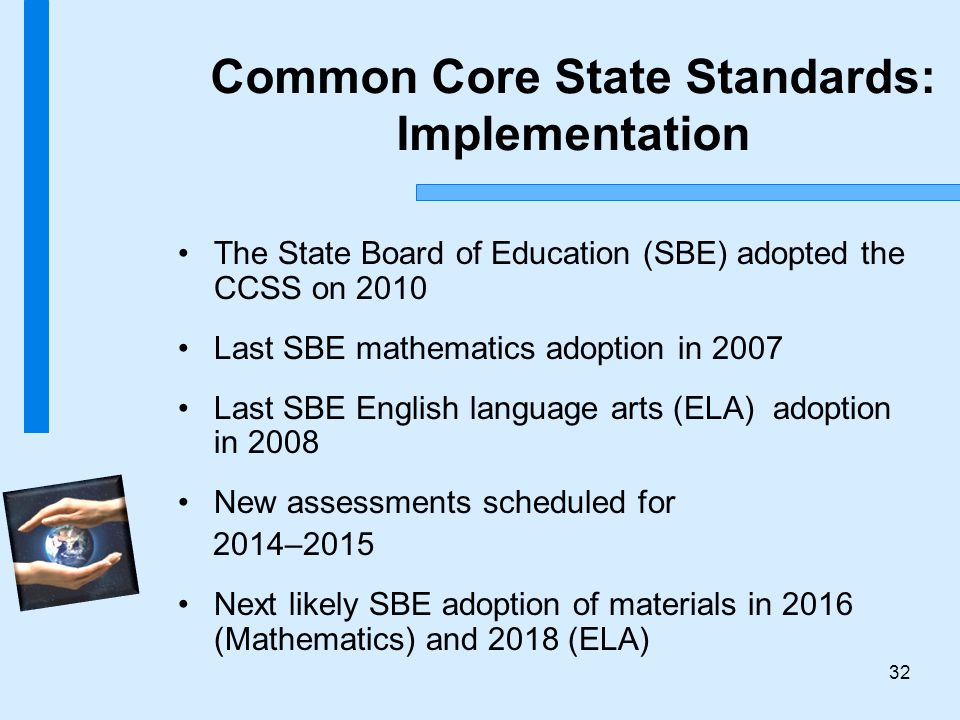 Common Core State Standards: Implementation

• The State Board of Education (SBE) adopted the CCSS on 2010

• Last SBE mathematics adoption in 2007

• Last SBE English language arts (ELA) adoption in 2008

• New assessments scheduled for 2014–2015

• Next likely SBE adoption of materials in 2016 (Mathematics) and 2018 (ELA)

32